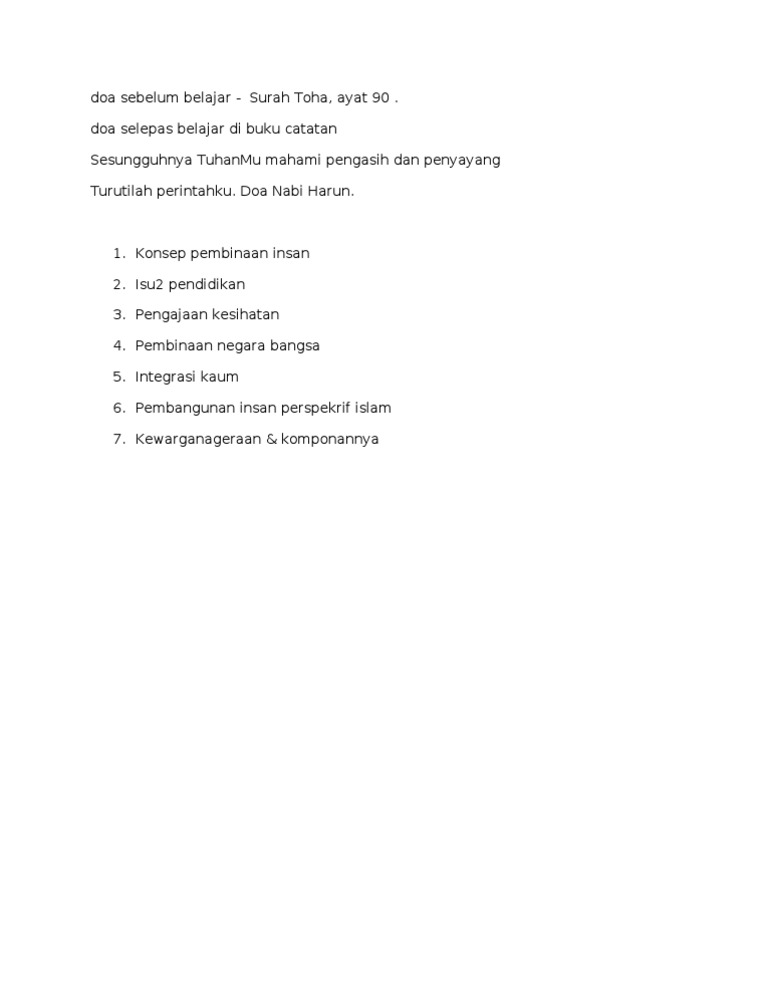 doa sebelum belajar - Surah Toha, ayat 90 .

doa selepas belajar di buku catatan

Sesungguhnya TuhanMu mahami pengasih dan penyayang

Turutilah perintahku. Doa Nabi Harun.

1. Konsep pembinaan insan
2. Isu2 pendidikan
3. Pengajaan kesihatan
4. Pembinaan negara bangsa
5. Integrasi kaum
6. Pembangunan insan perspekrif islam
7. Kewarganageraan & komponannya